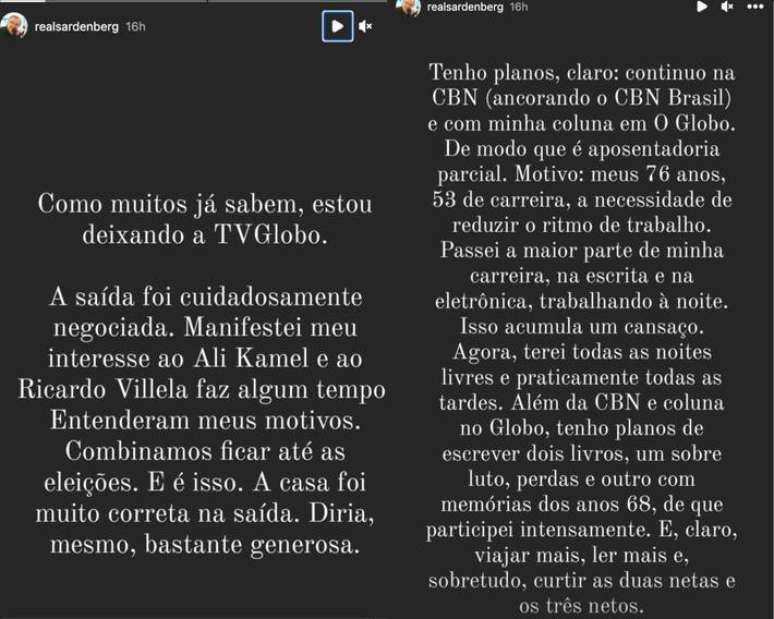 realsardenberg 16h

Como muitos já sabem, estou deixando a TVGlobo.

A saída foi cuidadosamente negociada. Manifestei meu interesse ao Ali Kamel e ao Ricardo Villela faz algum tempo Entenderam meus motivos. Combinamos ficar até as eleições. E é isso. A casa foi muito correta na saída. Diria, mesmo, bastante generosa.

realsardenberg 16h

Tenho planos, claro: continuo na CBN (ancorando o CBN Brasil) e com minha coluna em O Globo. De modo que é aposentadoria parcial. Motivo: meus 76 anos, 53 de carreira, a necessidade de reduzir o ritmo de trabalho. Passei a maior parte de minha carreira, na escrita e na eletrônica, trabalhando à noite. Isso acumula um cansaço. Agora, terei todas as noites livres e praticamente todas as tardes. Além da CBN e coluna no Globo, tenho planos de escrever dois livros, um sobre luto, perdas e outro com memórias dos anos 68, de que participei intensamente. E, claro, viajar mais, ler mais e, sobretudo, curtir as duas netas e os três netos.